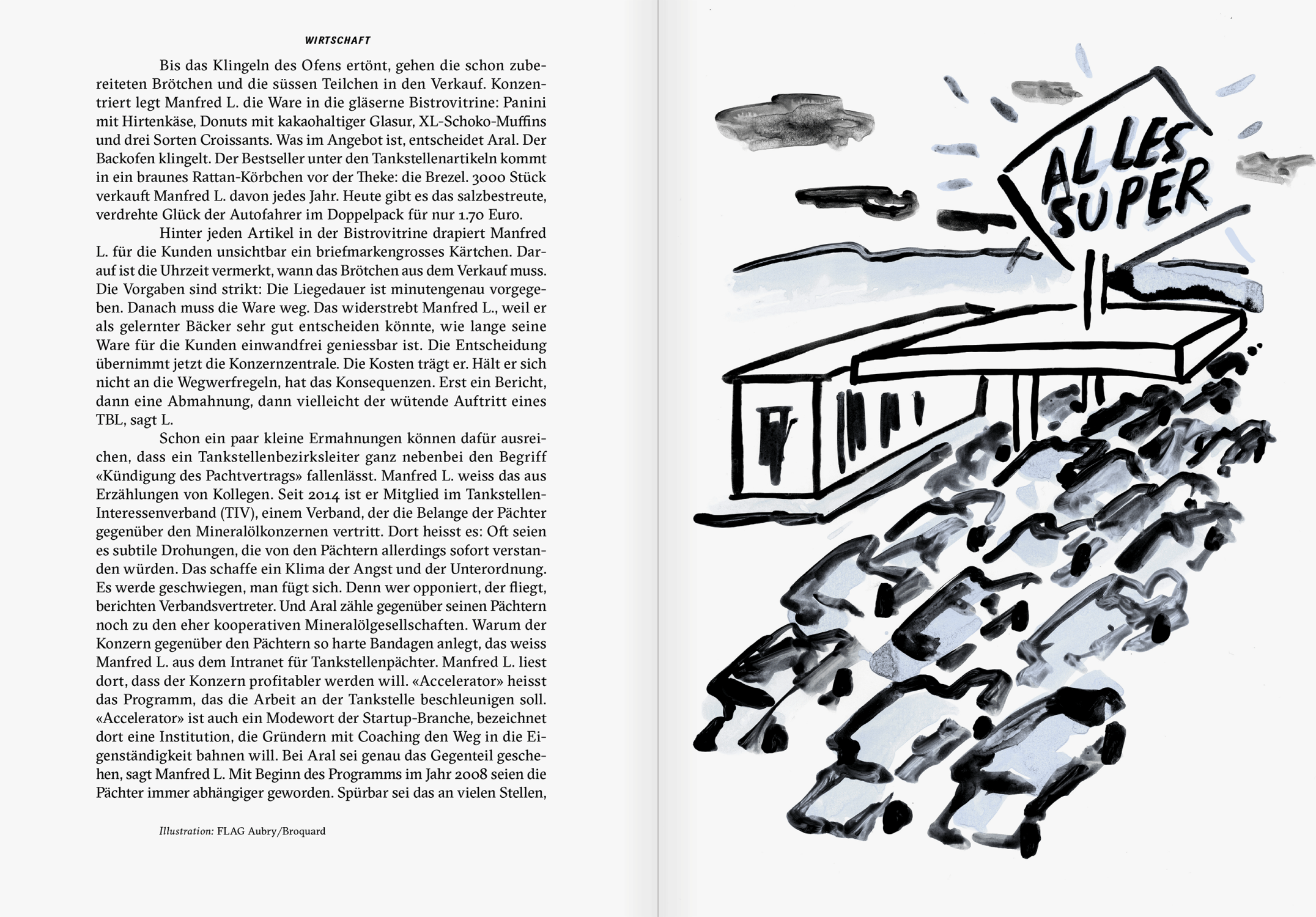 WIRTSCHAFT

Bis das Klingeln des Ofens ertönt, gehen die schon zubereiteten Brötchen und die süssen Teilchen in den Verkauf. Konzentriert legt Manfred L. die Ware in die gläserne Bistrovitrine: Panini mit Hirtenkäse, Donuts mit kakaohaltiger Glasur, XL-Schoko-Muffins und drei Sorten Croissants. Was im Angebot ist, entscheidet Aral. Der Backofen klingelt. Der Bestseller unter den Tankstellenartikeln kommt in ein braunes Rattan-Körbchen vor der Theke: die Brezel. 3000 Stück verkauft Manfred L. davon jedes Jahr. Heute gibt es das salzbestreute, verdrehte Glück der Autofahrer im Doppelpack für nur 1.70 Euro.

Hinter jeden Artikel in der Bistrovitrine drapiert Manfred L. für die Kunden unsichtbar ein briefmarkengrosses Kärtchen. Darauf ist die Uhrzeit vermerkt, wann das Brötchen aus dem Verkauf muss. Die Vorgaben sind strikt: Die Liegedauer ist minutengenau vorgegeben. Danach muss die Ware weg. Das widerstrebt Manfred L., weil er als gelernter Bäcker sehr gut entscheiden könnte, wie lange seine Ware für die Kunden einwandfrei geniessbar ist. Die Entscheidung übernimmt jetzt die Konzernzentrale. Die Kosten trägt er. Hält er sich nicht an die Wegwerfregeln, hat das Konsequenzen. Erst ein Bericht, dann eine Abmahnung, dann vielleicht der wütende Auftritt eines TBL, sagt L.

Schon ein paar kleine Ermahnungen können dafür ausreichen, dass ein Tankstellenbezirksleiter ganz nebenbei den Begriff «Kündigung des Pachtvertrags» fallenlässt. Manfred L. weiss das aus Erzählungen von Kollegen. Seit 2014 ist er Mitglied im Tankstellen-Interessenverband (TIV), einem Verband, der die Belange der Pächter gegenüber den Mineralölkonzernen vertritt. Dort heisst es: Oft seien es subtile Drohungen, die von den Pächtern allerdings sofort verstanden würden. Das schaffe ein Klima der Angst und der Unterordnung. Es werde geschwiegen, man fügt sich. Denn wer opponiert, der fliegt, berichten Verbandsvertreter. Und Aral zähle gegenüber seinen Pächtern noch zu den eher kooperativen Mineralölgesellschaften. Warum der Konzern gegenüber den Pächtern so harte Bandagen anlegt, das weiss Manfred L. aus dem Intranet für Tankstellenpächter. Manfred L. liest dort, dass der Konzern profitabler werden will. «Accelerator» heisst das Programm, das die Arbeit an der Tankstelle beschleunigen soll. «Accelerator» ist auch ein Modewort der Startup-Branche, bezeichnet dort eine Institution, die Gründern mit Coaching den Weg in die Eigenständigkeit bahnen will. Bei Aral sei genau das Gegenteil geschehen, sagt Manfred L. Mit Beginn des Programms im Jahr 2008 seien die Pächter immer abhängiger geworden. Spürbar sei das an vielen Stellen,

Illustration: FLAG Aubry/Broquard

ALLES SUPER